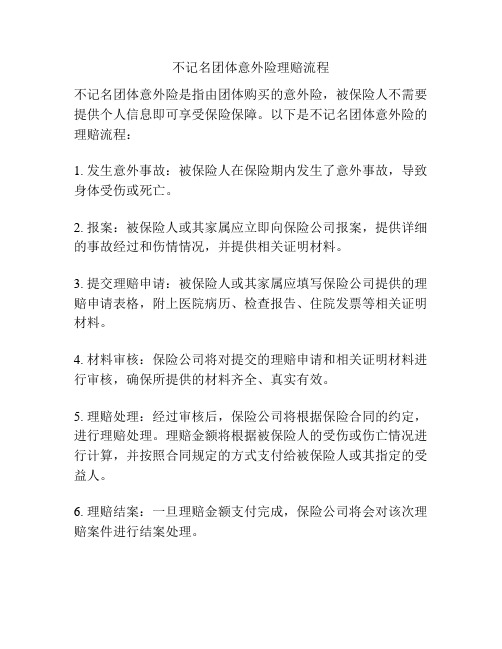 不记名团体意外险理赔流程

不记名团体意外险是指由团体购买的意外险，被保险人不需要提供个人信息即可享受保险保障。以下是不记名团体意外险的理赔流程：

1. 发生意外事故：被保险人在保险期内发生了意外事故，导致身体受伤或死亡。

2. 报案：被保险人或其家属应立即向保险公司报案，提供详细的事故经过和伤情情况，并提供相关证明材料。

3. 提交理赔申请：被保险人或其家属应填写保险公司提供的理赔申请表格，附上医院病历、检查报告、住院发票等相关证明材料。

4. 材料审核：保险公司将对提交的理赔申请和相关证明材料进行审核，确保所提供的材料齐全、真实有效。

5. 理赔处理：经过审核后，保险公司将根据保险合同的约定，进行理赔处理。理赔金额将根据被保险人的受伤或伤亡情况进行计算，并按照合同规定的方式支付给被保险人或其指定的受益人。

6. 理赔结案：一旦理赔金额支付完成，保险公司将会对该次理赔案件进行结案处理。